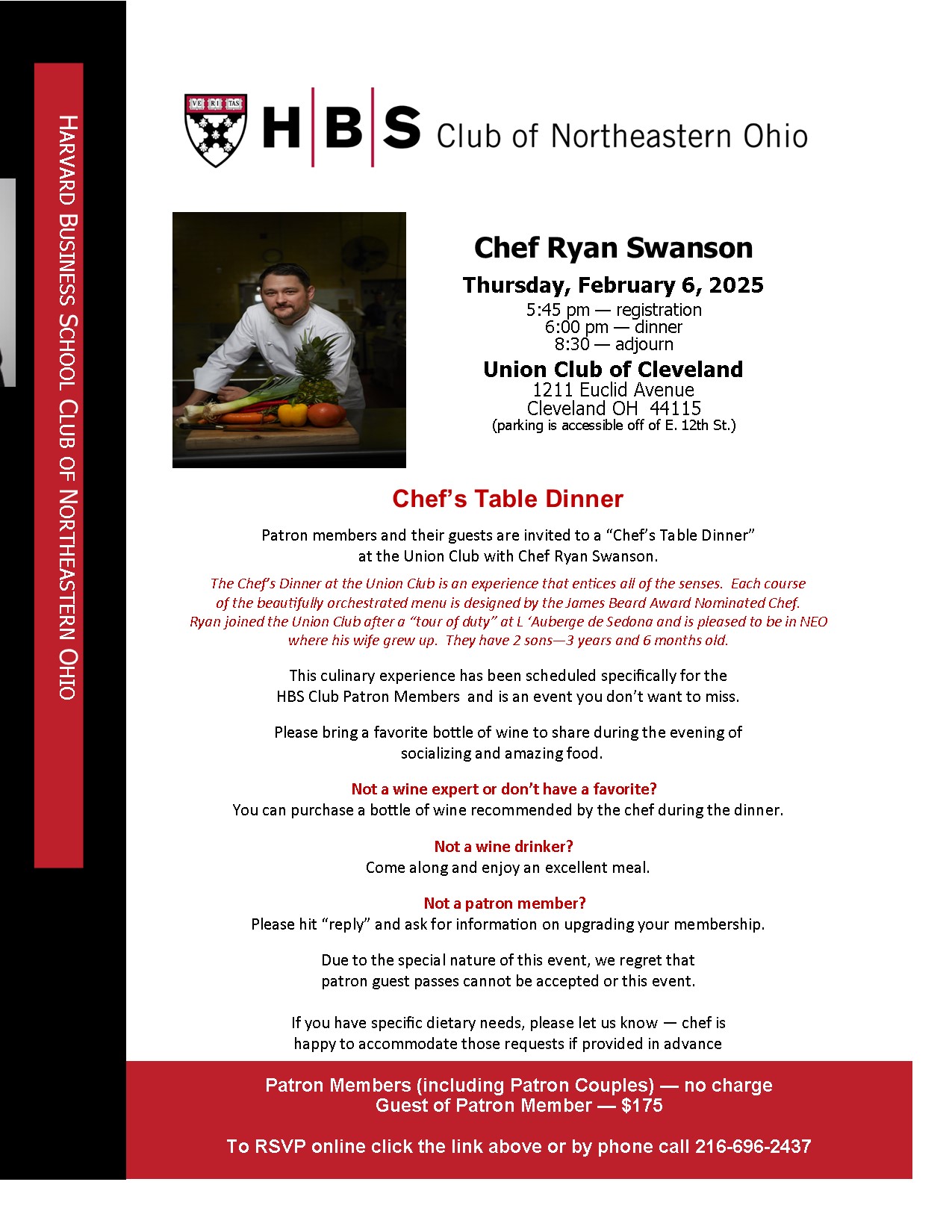 HARVARD BUSINESS SCHOOL CLUB OF NORTHEASTERN OHIO

VE RI TAS

HBS Club of Northeastern Ohio

Chef Ryan Swanson

Thursday, February 6, 2025

5:45 pm — registration
6:00 pm — dinner
8:30 — adjourn

Union Club of Cleveland

1211 Euclid Avenue
Cleveland OH 44115
(parking is accessible off of E. 12th St.)

Chef's Table Dinner

Patron members and their guests are invited to a "Chef's Table Dinner" at the Union Club with Chef Ryan Swanson.

The Chef's Dinner at the Union Club is an experience that entices all of the senses. Each course of the beautifully orchestrated menu is designed by the James Beard Award Nominated Chef. Ryan joined the Union Club after a "tour of duty" at L 'Auberge de Sedona and is pleased to be in NEO where his wife grew up. They have 2 sons—3 years and 6 months old.

This culinary experience has been scheduled specifically for the HBS Club Patron Members and is an event you don't want to miss.

Please bring a favorite bottle of wine to share during the evening of socializing and amazing food.

Not a wine expert or don't have a favorite?
You can purchase a bottle of wine recommended by the chef during the dinner.

Not a wine drinker?
Come along and enjoy an excellent meal.

Not a patron member?
Please hit "reply" and ask for information on upgrading your membership.

Due to the special nature of this event, we regret that patron guest passes cannot be accepted or this event.

If you have specific dietary needs, please let us know — chef is happy to accommodate those requests if provided in advance

Patron Members (including Patron Couples) — no charge
Guest of Patron Member — $175

To RSVP online click the link above or by phone call 216-696-2437